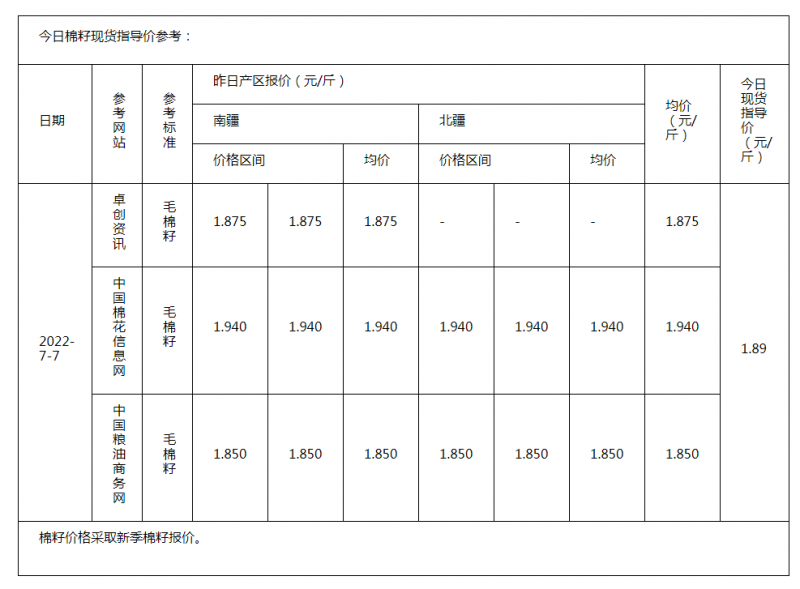 今日棉籽现货指导价参考：

| 日期 | 参考网站 | 参考标准 | 昨日产区报价（元/斤） | | | | | | 均价（元/斤） | 今日现货指导价（元/斤） |
|---|---|---|---|---|---|---|---|---|---|---|
| | | | 南疆 | | | 北疆 | | | | |
| | | | 价格区间 | | 均价 | 价格区间 | | 均价 | | |
| 2022-7-7 | 卓创资讯 | 毛棉籽 | 1.875 | 1.875 | 1.875 | - | - | - | 1.875 | 1.89 |
| | 中国棉花信息网 | 毛棉籽 | 1.940 | 1.940 | 1.940 | 1.940 | 1.940 | 1.940 | 1.940 | |
| | 中国粮油商务网 | 毛棉籽 | 1.850 | 1.850 | 1.850 | 1.850 | 1.850 | 1.850 | 1.850 | |

棉籽价格采取新季棉籽报价。